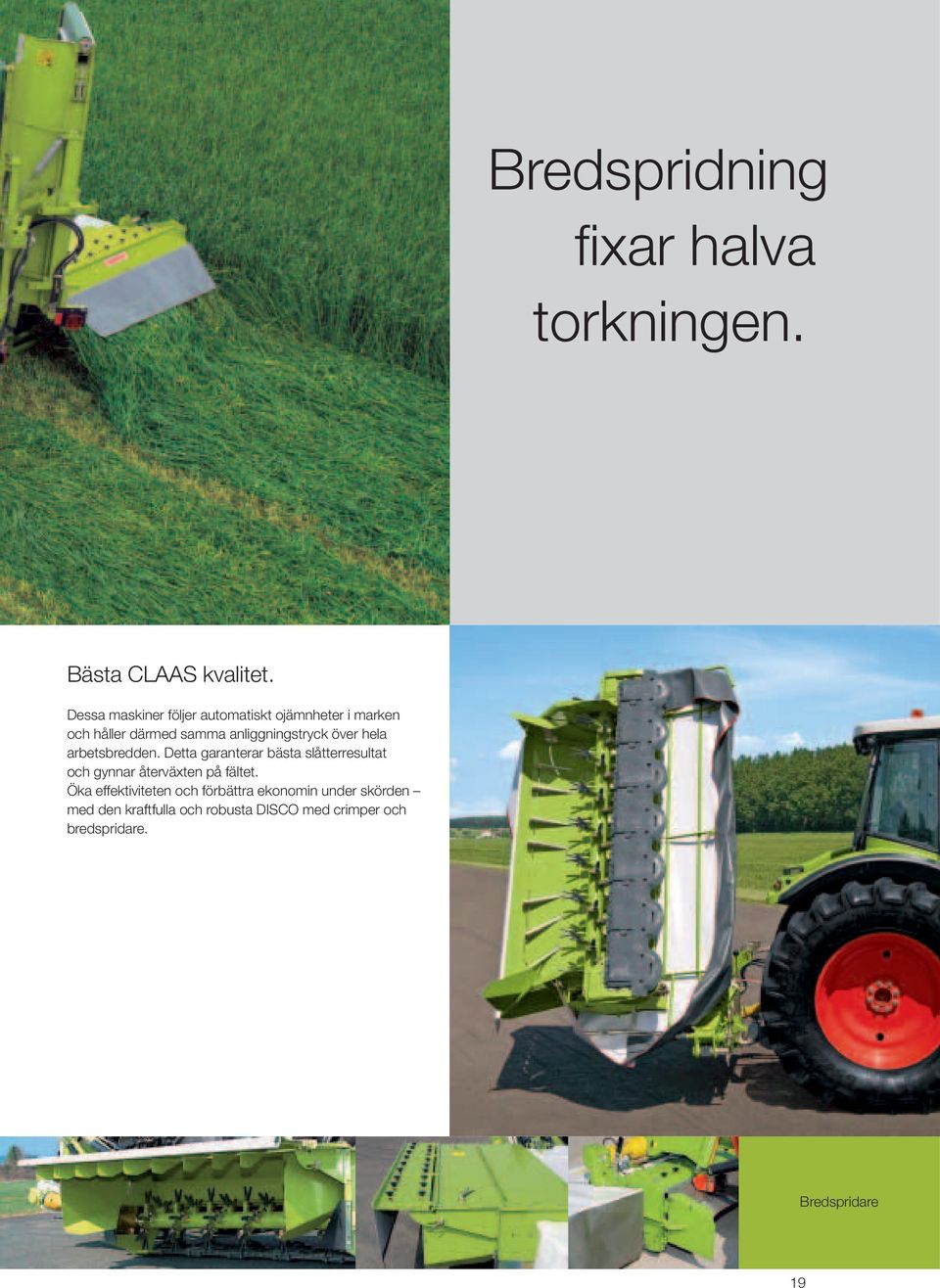 Bredspridning fixar halva torkningen.

Bästa CLAAS kvalitet.

Dessa maskiner följer automatiskt ojämnheter i marken och håller därmed samma anliggningstryck över hela arbetsbredden. Detta garanterar bästa slåtterresultat och gynnar återväxten på fältet.
Öka effektiviteten och förbättra ekonomin under skörden – med den kraftfulla och robusta DISCO med crimper och bredspridare.

Bredspridare

19